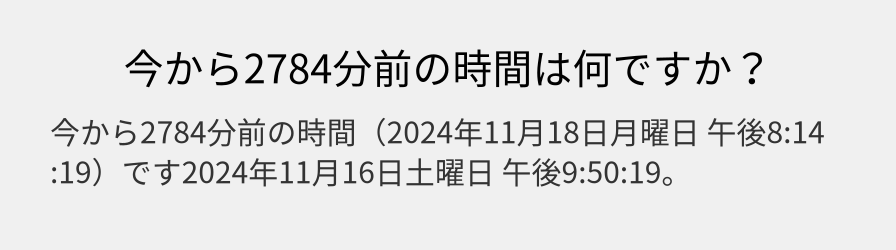 今から2784分前の時間は何ですか？

今から2784分前の時間（2024年11月18日月曜日 午後8:14:19）です2024年11月16日土曜日 午後9:50:19。